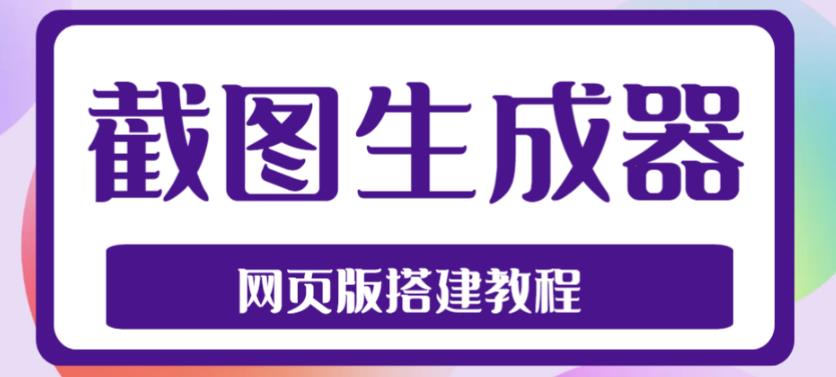 截图生成器

网页版搭建教程